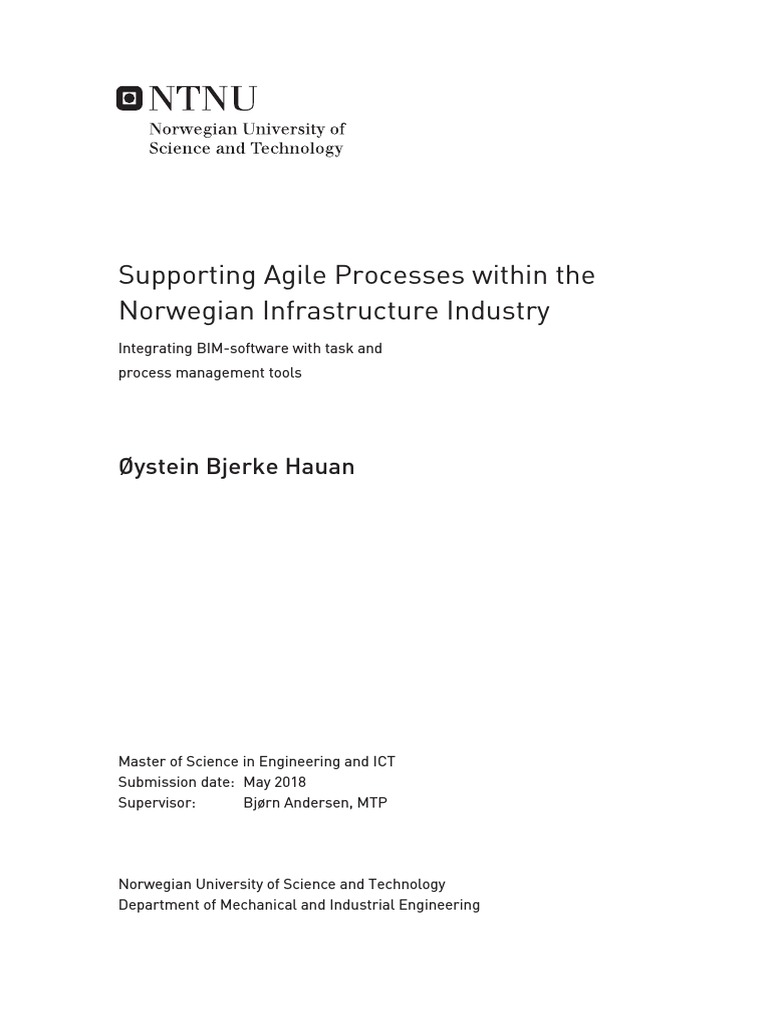 NTNU
Norwegian University of
Science and Technology

Supporting Agile Processes within the Norwegian Infrastructure Industry

Integrating BIM-software with task and process management tools

Øystein Bjerke Hauan

Master of Science in Engineering and ICT
Submission date: May 2018
Supervisor: Bjørn Andersen, MTP

Norwegian University of Science and Technology
Department of Mechanical and Industrial Engineering